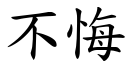 不悔